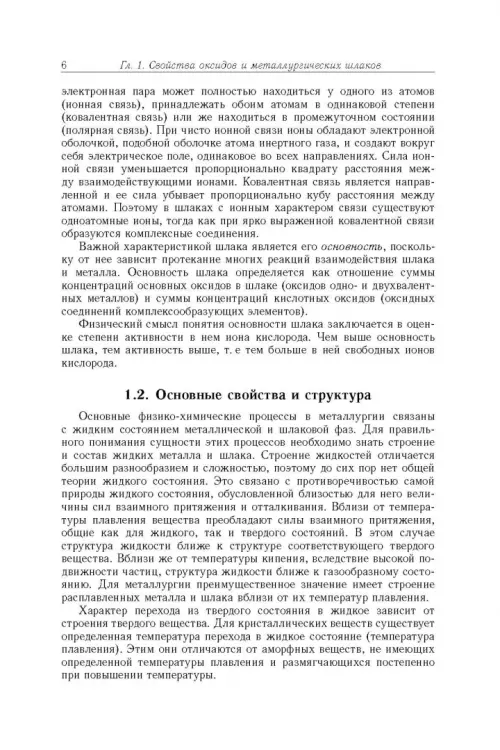 6 Гл. 1. Свойства оксидов и металлургических шлаков

электронная пара может полностью находиться у одного из атомов (ионная связь), принадлежать обоим атомам в одинаковой степени (ковалентная связь) или же находиться в промежуточном состоянии (полярная связь). При чисто ионной связи ионы обладают электронной оболочкой, подобной оболочке атома инертного газа, и создают вокруг себя электрическое поле, одинаковое во всех направлениях. Сила ионной связи уменьшается пропорционально квадрату расстояния между взаимодействующими ионами. Ковалентная связь является направленной и ее сила убывает пропорционально кубу расстояния между атомами. Поэтому в шлаках с ионным характером связи существуют одноатомные ионы, тогда как при ярко выраженной ковалентной связи образуются комплексные соединения.

Важной характеристикой шлака является его основность, поскольку от нее зависит протекание многих реакций взаимодействия шлака и металла. Основность шлака определяется как отношение суммы концентраций основных оксидов в шлаке (оксидов одно- и двухвалентных металлов) и суммы концентраций кислотных оксидов (оксидных соединений комплексообразующих элементов).

Физический смысл понятия основности шлака заключается в оценке степени активности в нем иона кислорода. Чем выше основность шлака, тем активность выше, т. е тем больше в ней свободных ионов кислорода.

1.2. Основные свойства и структура

Основные физико-химические процессы в металлургии связаны с жидким состоянием металлической и шлаковой фаз. Для правильного понимания сущности этих процессов необходимо знать строение и состав жидких металла и шлака. Строение жидкостей отличается большим разнообразием и сложностью, поэтому до сих пор нет общей теории жидкого состояния. Это связано с противоречивостью самой природы жидкого состояния, обусловленной близостью для него величины сил взаимного притяжения и отталкивания. Вблизи от температуры плавления вещества преобладают силы взаимного притяжения, общие как для жидкого, так и твердого состояний. В этом случае структура жидкости ближе к структуре соответствующего твердого вещества. Вблизи же от температуры кипения, вследствие высокой подвижности частиц, структура жидкости ближе к газообразному состоянию. Для металлургии преимущественное значение имеет строение расплавленных металла и шлака вблизи от их температур плавления.

Характер перехода из твердого состояния в жидкое зависит от строения твердого вещества. Для кристаллических веществ существует определенная температура перехода в жидкое состояние (температура плавления). Этим они отличаются от аморфных веществ, не имеющих определенной температуры плавления и размягчающихся постепенно при повышении температуры.